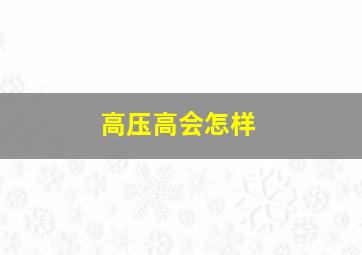 高压高会怎样